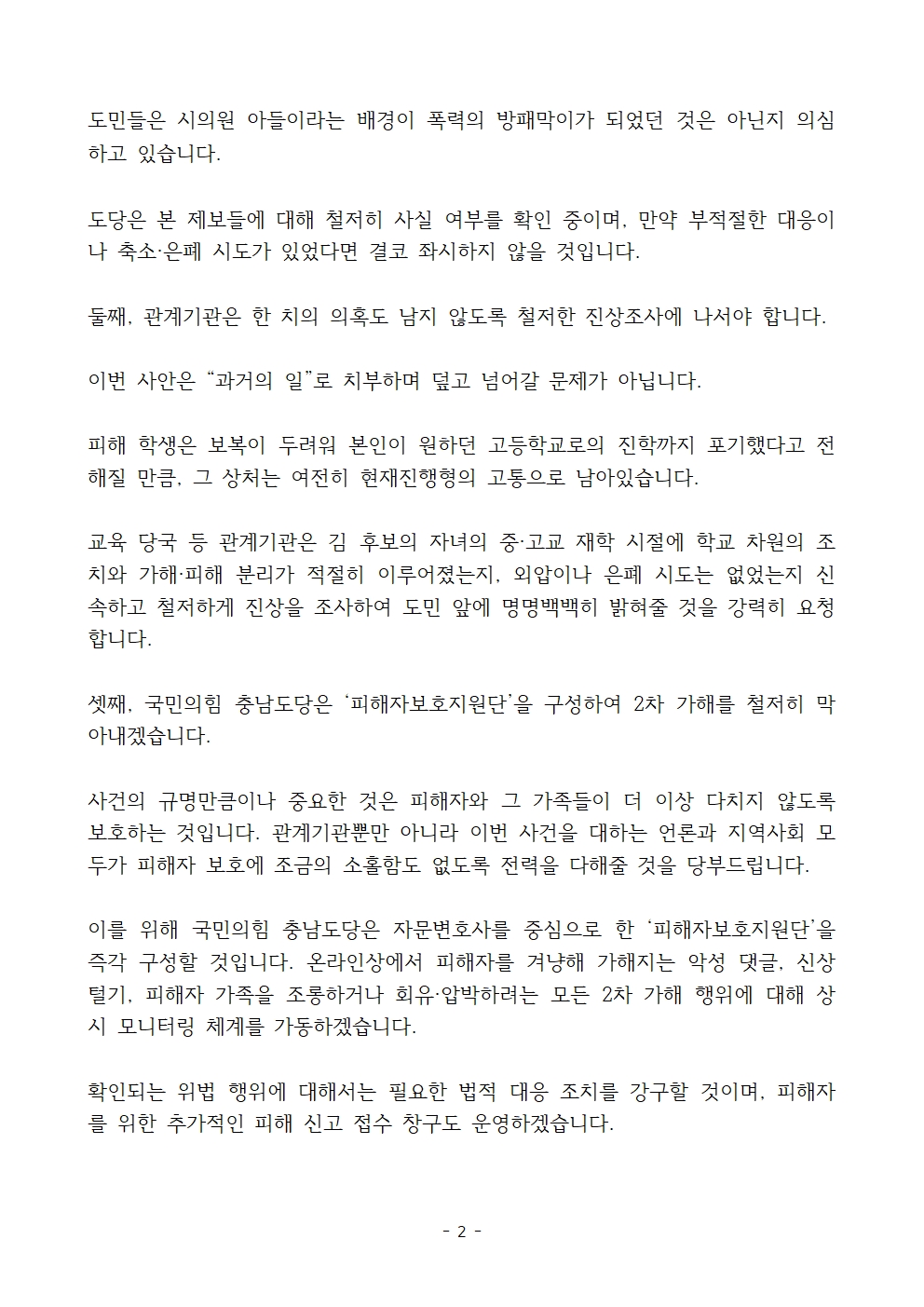 도민들은 시의원 아들이라는 배경이 폭력의 방패막이가 되었던 것은 아닌지 의심하고 있습니다.

도당은 본 제보들에 대해 철저히 사실 여부를 확인 중이며, 만약 부적절한 대응이나 축소·은폐 시도가 있었다면 결코 좌시하지 않을 것입니다.

둘째, 관계기관은 한 치의 의혹도 남지 않도록 철저한 진상조사에 나서야 합니다.

이번 사안은 “과거의 일”로 치부하며 덮고 넘어갈 문제가 아닙니다.

피해 학생은 보복이 두려워 본인이 원하던 고등학교로의 진학까지 포기했다고 전해질 만큼, 그 상처는 여전히 현재진행형의 고통으로 남아있습니다.

교육 당국 등 관계기관은 김 후보의 자녀의 중·고교 재학 시절에 학교 차원의 조치와 가해·피해 분리가 적절히 이루어졌는지, 외압이나 은폐 시도는 없었는지 신속하고 철저하게 진상을 조사하여 도민 앞에 명명백백히 밝혀줄 것을 강력히 요청합니다.

셋째, 국민의힘 충남도당은 ‘피해자보호지원단’을 구성하여 2차 가해를 철저히 막아내겠습니다.

사건의 규명만큼이나 중요한 것은 피해자와 그 가족들이 더 이상 다치지 않도록 보호하는 것입니다. 관계기관뿐만 아니라 이번 사건을 대하는 언론과 지역사회 모두가 피해자 보호에 조금의 소홀함도 없도록 전력을 다해줄 것을 당부드립니다.

이를 위해 국민의힘 충남도당은 자문변호사를 중심으로 한 ‘피해자보호지원단’을 즉각 구성할 것입니다. 온라인상에서 피해자를 겨냥해 가해지는 악성 댓글, 신상털기, 피해자 가족을 조롱하거나 회유·압박하려는 모든 2차 가해 행위에 대해 상시 모니터링 체계를 가동하겠습니다.

확인되는 위법 행위에 대해서는 필요한 법적 대응 조치를 강구할 것이며, 피해자를 위한 추가적인 피해 신고 접수 창구도 운영하겠습니다.

- 2 -